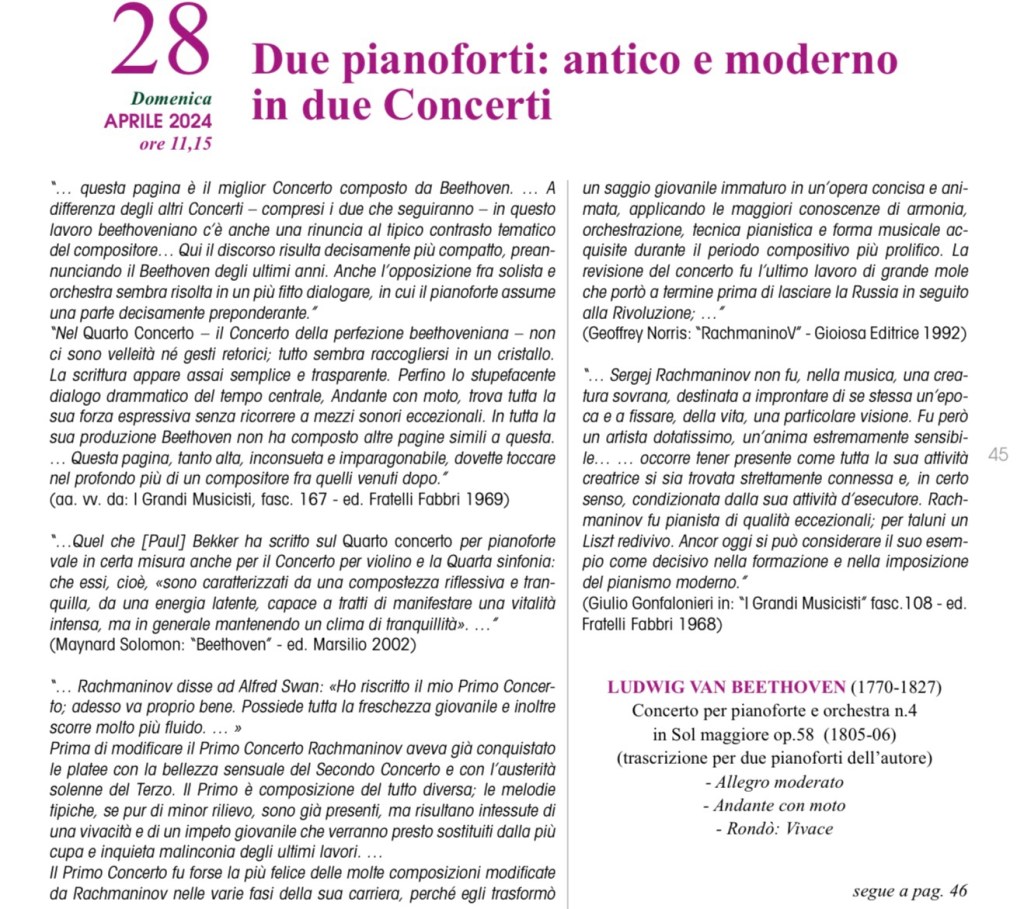 28
Domenica
APRILE 2024
ore 11,15

Due pianoforti: antico e moderno in due Concerti

"… questa pagina è il miglior Concerto composto da Beethoven. … A differenza degli altri Concerti – compresi i due che seguiranno – in questo lavoro beethoveniano c'è anche una rinuncia al tipico contrasto tematico del compositore… Qui il discorso risulta decisamente più compatto, preannunciando il Beethoven degli ultimi anni. Anche l'opposizione fra solista e orchestra sembra risolta in un più fitto dialogare, in cui il pianoforte assume una parte decisamente preponderante."
"Nel Quarto Concerto – il Concerto della perfezione beethoveniana – non ci sono velleità né gesti retorici; tutto sembra raccogliersi in un cristallo. La scrittura appare assai semplice e trasparente. Perfino lo stupefacente dialogo drammatico del tempo centrale, Andante con moto, trova tutta la sua forza espressiva senza ricorrere a mezzi sonori eccezionali. In tutta la sua produzione Beethoven non ha composto altre pagine simili a questa. … Questa pagina, tanto alta, inconsueta e imparagonabile, dovette toccare nel profondo più di un compositore fra quelli venuti dopo."
(aa. vv. da: I Grandi Musicisti, fasc. 167 - ed. Fratelli Fabbri 1969)

"…Quel che [Paul] Bekker ha scritto sul Quarto concerto per pianoforte vale in certa misura anche per il Concerto per violino e la Quarta sinfonia: che essi, cioè, «sono caratterizzati da una compostezza riflessiva e tranquilla, da una energia latente, capace a tratti di manifestare una vitalità intensa, ma in generale mantenendo un clima di tranquillità». …"
(Maynard Solomon: "Beethoven" - ed. Marsilio 2002)

"… Rachmaninov disse ad Alfred Swan: «Ho riscritto il mio Primo Concerto; adesso va proprio bene. Possiede tutta la freschezza giovanile e inoltre scorre molto più fluido. … »
Prima di modificare il Primo Concerto Rachmaninov aveva già conquistato le platee con la bellezza sensuale del Secondo Concerto e con l'austerità solenne del Terzo. Il Primo è composizione del tutto diversa; le melodie tipiche, se pur di minor rilievo, sono già presenti, ma risultano intessute di una vivacità e di un impeto giovanile che verranno presto sostituiti dalla più cupa e inquieta malinconia degli ultimi lavori. …
Il Primo Concerto fu forse la più felice delle molte composizioni modificate da Rachmaninov nelle varie fasi della sua carriera, perché egli trasformò un saggio giovanile immaturo in un'opera concisa e animata, applicando le maggiori conoscenze di armonia, orchestrazione, tecnica pianistica e forma musicale acquisite durante il periodo compositivo più prolifico. La revisione del concerto fu l'ultimo lavoro di grande mole che portò a termine prima di lasciare la Russia in seguito alla Rivoluzione; …"
(Geoffrey Norris: "RachmaninoV" - Gioiosa Editrice 1992)

"… Sergej Rachmaninov non fu, nella musica, una creatura sovrana, destinata a improntare di se stessa un'epoca e a fissare, della vita, una particolare visione. Fu però un artista dotatissimo, un'anima estremamente sensibile… … occorre tener presente come tutta la sua attività creatrice si sia trovata strettamente connessa e, in certo senso, condizionata dalla sua attività d'esecutore. Rachmaninov fu pianista di qualità eccezionali; per taluni un Liszt redivivo. Ancor oggi si può considerare il suo esempio come decisivo nella formazione e nella imposizione del pianismo moderno."
(Giulio Gonfalonieri in: "I Grandi Musicisti" fasc.108 - ed. Fratelli Fabbri 1968)

45

LUDWIG VAN BEETHOVEN (1770-1827)
Concerto per pianoforte e orchestra n.4
in Sol maggiore op.58 (1805-06)
(trascrizione per due pianoforti dell'autore)
- Allegro moderato
- Andante con moto
- Rondò: Vivace

segue a pag. 46